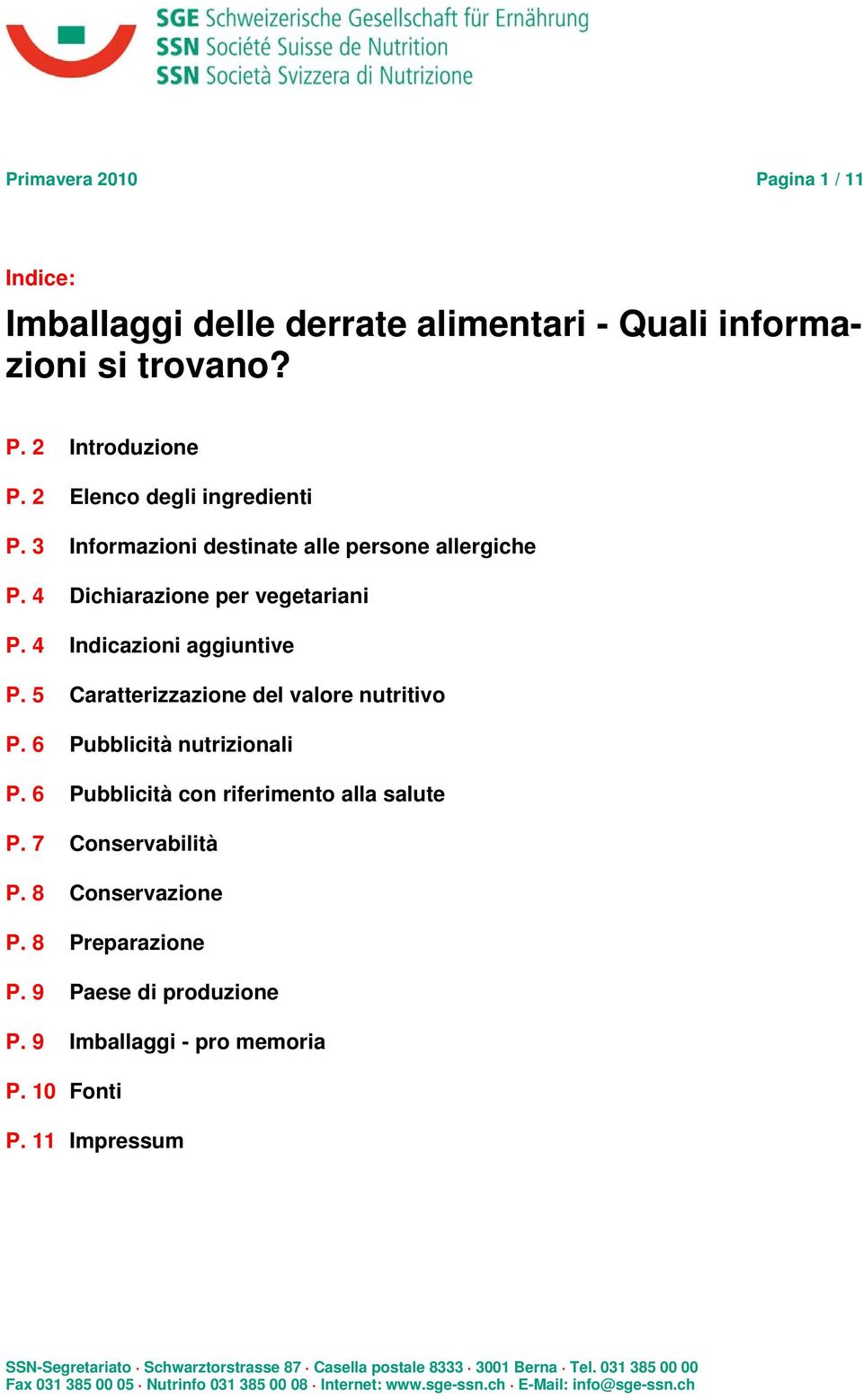 SGE Schweizerische Gesellschaft für Ernährung
SSN Société Suisse de Nutrition
SSN Società Svizzera di Nutrizione

Primavera 2010

Pagina 1 / 11

Indice:

Imballaggi delle derrate alimentari - Quali informazioni si trovano?

P. 2 Introduzione

P. 2 Elenco degli ingredienti

P. 3 Informazioni destinate alle persone allergiche

P. 4 Dichiarazione per vegetariani

P. 4 Indicazioni aggiuntive

P. 5 Caratterizzazione del valore nutritivo

P. 6 Pubblicità nutrizionali

P. 6 Pubblicità con riferimento alla salute

P. 7 Conservabilità

P. 8 Conservazione

P. 8 Preparazione

P. 9 Paese di produzione

P. 9 Imballaggi - pro memoria

P. 10 Fonti

P. 11 Impressum

SSN-Segretariato · Schwarztorstrasse 87 · Casella postale 8333 · 3001 Berna · Tel. 031 385 00 00
Fax 031 385 00 05 · Nutrinfo 031 385 00 08 · Internet: www.sge-ssn.ch · E-Mail: info@sge-ssn.ch